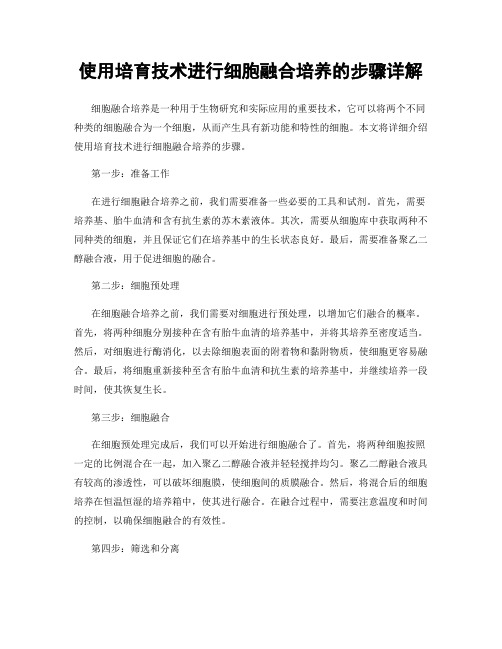 使用培育技术进行细胞融合培养的步骤详解

细胞融合培养是一种用于生物研究和实际应用的重要技术，它可以将两个不同种类的细胞融合为一个细胞，从而产生具有新功能和特性的细胞。本文将详细介绍使用培育技术进行细胞融合培养的步骤。

第一步：准备工作

在进行细胞融合培养之前，我们需要准备一些必要的工具和试剂。首先，需要培养基、胎牛血清和含有抗生素的苏木素液体。其次，需要从细胞库中获取两种不同种类的细胞，并且保证它们在培养基中的生长状态良好。最后，需要准备聚乙二醇融合液，用于促进细胞的融合。

第二步：细胞预处理

在细胞融合培养之前，我们需要对细胞进行预处理，以增加它们融合的概率。首先，将两种细胞分别接种在含有胎牛血清的培养基中，并将其培养至密度适当。然后，对细胞进行酶消化，以去除细胞表面的附着物和黏附物质，使细胞更容易融合。最后，将细胞重新接种至含有胎牛血清和抗生素的培养基中，并继续培养一段时间，使其恢复生长。

第三步：细胞融合

在细胞预处理完成后，我们可以开始进行细胞融合了。首先，将两种细胞按照一定的比例混合在一起，加入聚乙二醇融合液并轻轻搅拌均匀。聚乙二醇融合液具有较高的渗透性，可以破坏细胞膜，使细胞间的质膜融合。然后，将混合后的细胞培养在恒温恒湿的培养箱中，使其进行融合。在融合过程中，需要注意温度和时间的控制，以确保细胞融合的有效性。

第四步：筛选和分离